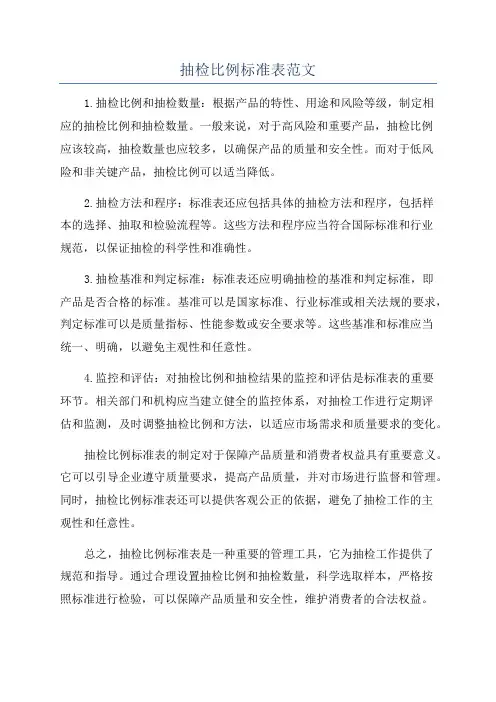 抽检比例标准表范文

1.抽检比例和抽检数量：根据产品的特性、用途和风险等级，制定相应的抽检比例和抽检数量。一般来说，对于高风险和重要产品，抽检比例应该较高，抽检数量也应较多，以确保产品的质量和安全性。而对于低风险和非关键产品，抽检比例可以适当降低。

2.抽检方法和程序：标准表还应包括具体的抽检方法和程序，包括样本的选择、抽取和检验流程等。这些方法和程序应当符合国际标准和行业规范，以保证抽检的科学性和准确性。

3.抽检基准和判定标准：标准表还应明确抽检的基准和判定标准，即产品是否合格的标准。基准可以是国家标准、行业标准或相关法规的要求，判定标准可以是质量指标、性能参数或安全要求等。这些基准和标准应当统一、明确，以避免主观性和任意性。

4.监控和评估：对抽检比例和抽检结果的监控和评估是标准表的重要环节。相关部门和机构应当建立健全的监控体系，对抽检工作进行定期评估和监测，及时调整抽检比例和方法，以适应市场需求和质量要求的变化。

抽检比例标准表的制定对于保障产品质量和消费者权益具有重要意义。它可以引导企业遵守质量要求，提高产品质量，并对市场进行监督和管理。同时，抽检比例标准表还可以提供客观公正的依据，避免了抽检工作的主观性和任意性。

总之，抽检比例标准表是一种重要的管理工具，它为抽检工作提供了规范和指导。通过合理设置抽检比例和抽检数量，科学选取样本，严格按照标准进行检验，可以保障产品质量和安全性，维护消费者的合法权益。